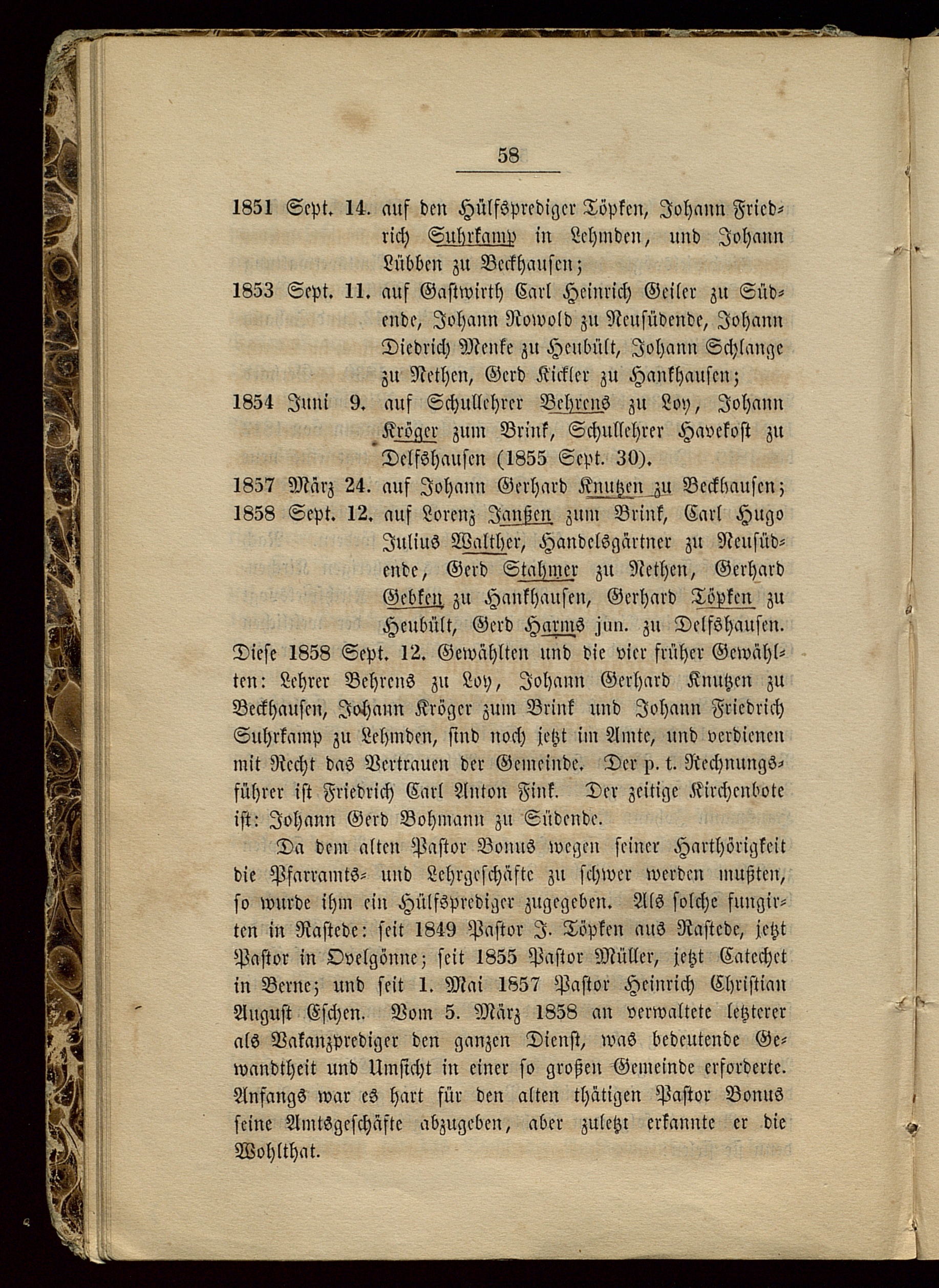 58

1851 Sept. 14. auf den Hülfsprediger Töpken, Johann Friedrich Suhrkamp in Lehmden, und Johann Lübben zu Beckhausen;

1853 Sept. 11. auf Gastwirth Carl Heinrich Geiler zu Südende, Johann Rowold zu Neusüdende, Johann Diedrich Menke zu Heubült, Johann Schlange zu Nethen, Gerd Kickler zu Hankhausen;

1854 Juni 9. auf Schullehrer Behrens zu Loy, Johann Kröger zum Brink, Schullehrer Havekost zu Delfshausen (1855 Sept. 30).

1857 März 24. auf Johann Gerhard Knutzen zu Beckhausen;

1858 Sept. 12. auf Lorenz Janßen zum Brink, Carl Hugo Julius Walther, Handelsgärtner zu Neusüdende, Gerd Stahmer zu Nethen, Gerhard Gebken zu Hankhausen, Gerhard Töpken zu Heubült, Gerd Harms jun. zu Delfshausen.

Diese 1858 Sept. 12. Gewählten und die vier früher Gewählten: Lehrer Behrens zu Loy, Johann Gerhard Knutzen zu Beckhausen, Johann Kröger zum Brink und Johann Friedrich Suhrkamp zu Lehmden, sind noch jetzt im Amte, und verdienen mit Recht das Vertrauen der Gemeinde. Der p. t. Rechnungsführer ist Friedrich Carl Anton Fink. Der zeitige Kirchenbote ist: Johann Gerd Bohmann zu Südende.

Da dem alten Pastor Bonus wegen seiner Harthörigkeit die Pfarramts- und Lehrgeschäfte zu schwer werden mußten, so wurde ihm ein Hülfsprediger zugegeben. Als solche fungirten in Rastede: seit 1849 Pastor J. Töpken aus Rastede, jetzt Pastor in Ovelgönne; seit 1855 Pastor Müller, jetzt Catechet in Berne; und seit 1. Mai 1857 Pastor Heinrich Christian August Eschen. Vom 5. März 1858 an verwaltete letzterer als Vakanzprediger den ganzen Dienst, was bedeutende Gewandtheit und Umsicht in einer so großen Gemeinde erforderte. Anfangs war es hart für den alten thätigen Pastor Bonus seine Amtsgeschäfte abzugeben, aber zuletzt erkannte er die Wohlthat.